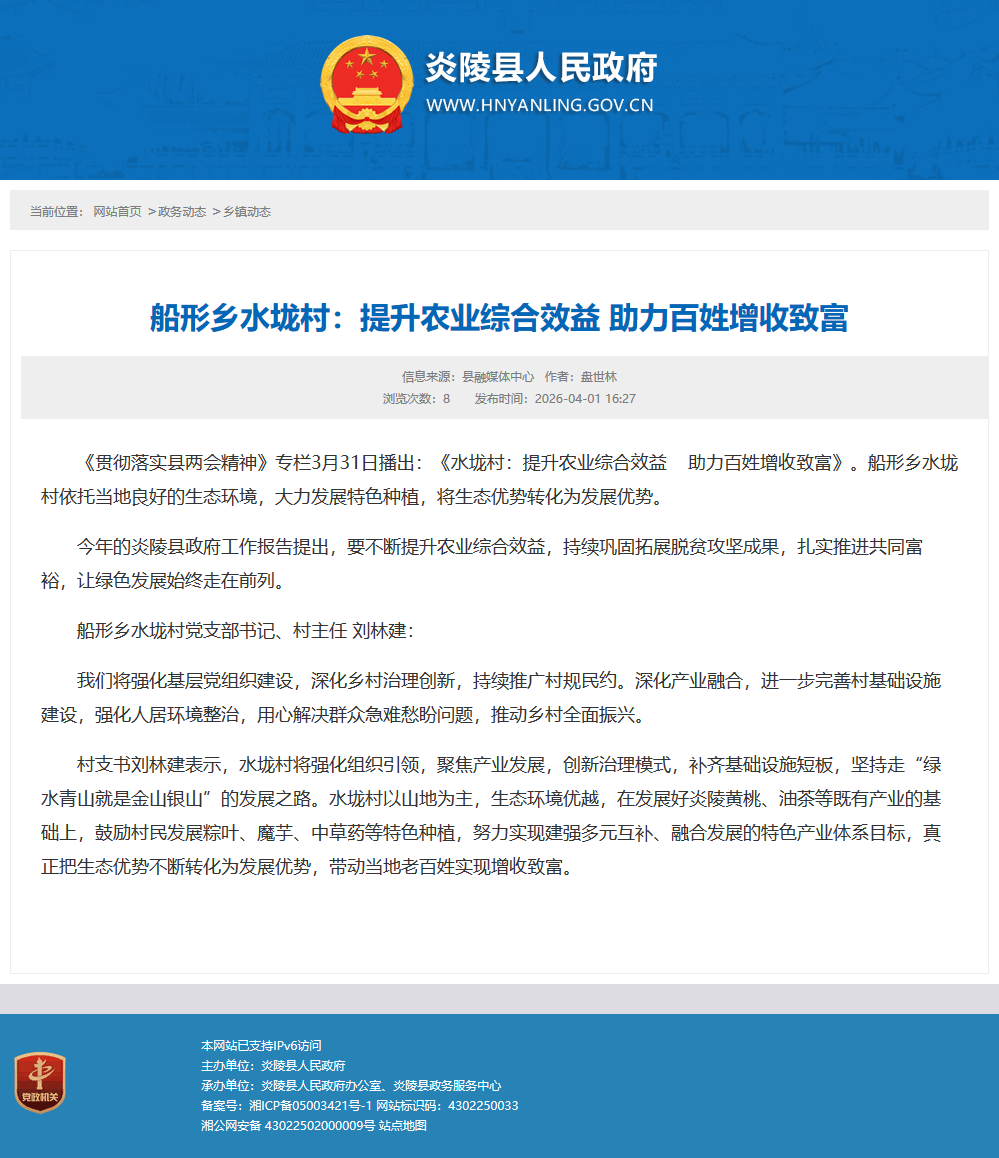 炎陵县人民政府
WWW.HNYANLING.GOV.CN

当前位置： 网站首页 >政务动态 >乡镇动态

船形乡水垅村：提升农业综合效益 助力百姓增收致富

信息来源：县融媒体中心 作者：盘世林
浏览次数：8 发布时间：2026-04-01 16:27

《贯彻落实县两会精神》专栏3月31日播出：《水垅村：提升农业综合效益 助力百姓增收致富》。船形乡水垅村依托当地良好的生态环境，大力发展特色种植，将生态优势转化为发展优势。

今年的炎陵县政府工作报告提出，要不断提升农业综合效益，持续巩固拓展脱贫攻坚成果，扎实推进共同富裕，让绿色发展始终走在前列。

船形乡水垅村党支部书记、村主任 刘林建：

我们将强化基层党组织建设，深化乡村治理创新，持续推广村规民约。深化产业融合，进一步完善村基础设施建设，强化人居环境整治，用心解决群众急难愁盼问题，推动乡村全面振兴。

村支书刘林建表示，水垅村将强化组织引领，聚焦产业发展，创新治理模式，补齐基础设施短板，坚持走“绿水青山就是金山银山”的发展之路。水垅村以山地为主，生态环境优越，在发展好炎陵黄桃、油茶等既有产业的基础上，鼓励村民发展粽叶、魔芋、中草药等特色种植，努力实现建强多元互补、融合发展的特色产业体系目标，真正把生态优势不断转化为发展优势，带动当地老百姓实现增收致富。

党政机关

本网站已支持IPv6访问
主办单位：炎陵县人民政府
承办单位：炎陵县人民政府办公室、炎陵县政务服务中心
备案号：湘ICP备05003421号-1 网站标识码：4302250033
湘公网安备 43022502000009号 站点地图